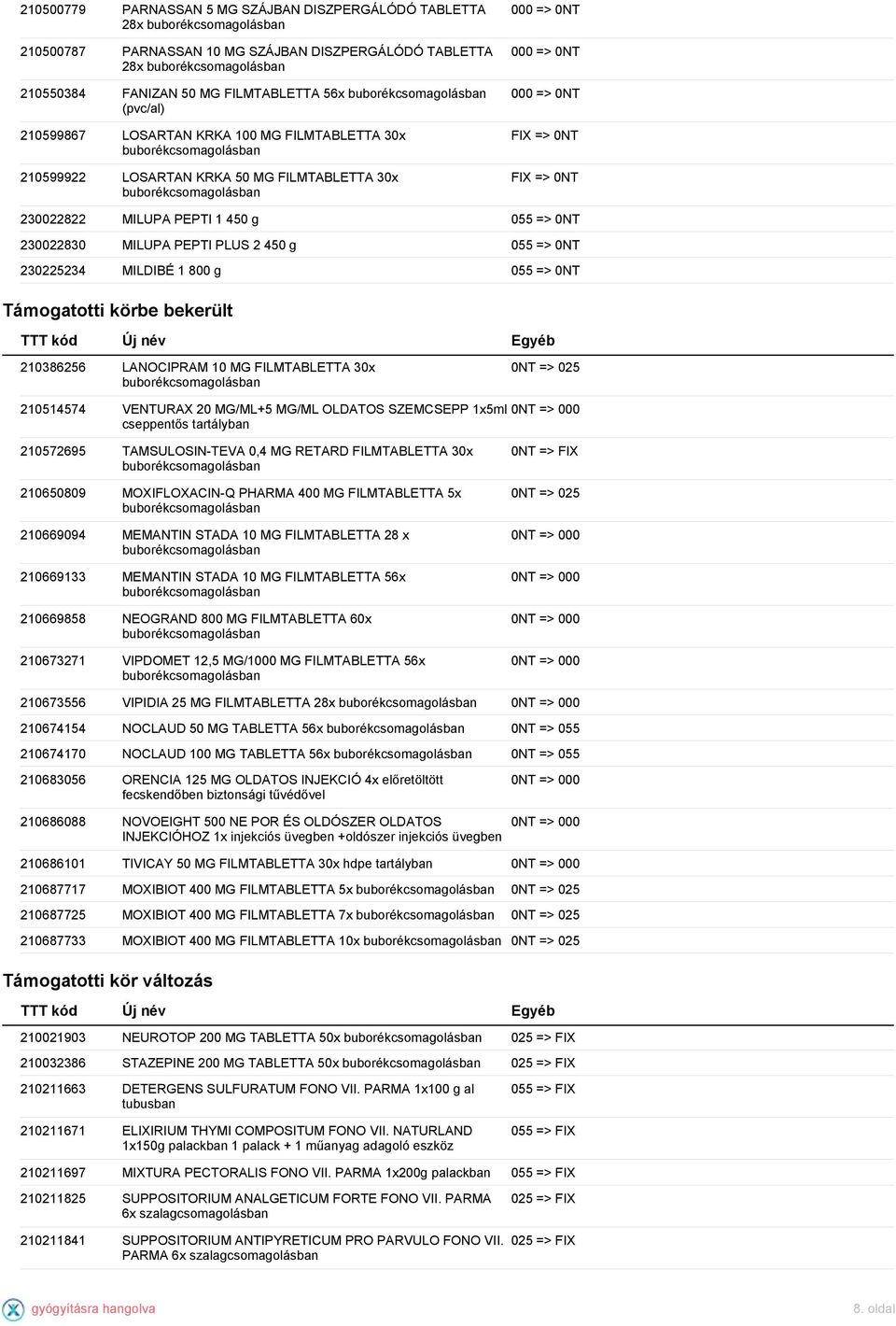 | | | |
|---|---|---|
| 210500779 | PARNASSAN 5 MG SZÁJBAN DISZPERGÁLÓDÓ TABLETTA 28x buborékcsomagolásban | 000 => 0NT |
| 210500787 | PARNASSAN 10 MG SZÁJBAN DISZPERGÁLÓDÓ TABLETTA 28x buborékcsomagolásban | 000 => 0NT |
| 210550384 | FANIZAN 50 MG FILMTABLETTA 56x buborékcsomagolásban (pvc/al) | 000 => 0NT |
| 210599867 | LOSARTAN KRKA 100 MG FILMTABLETTA 30x buborékcsomagolásban | FIX => 0NT |
| 210599922 | LOSARTAN KRKA 50 MG FILMTABLETTA 30x buborékcsomagolásban | FIX => 0NT |
| 230022822 | MILUPA PEPTI 1 450 g | 055 => 0NT |
| 230022830 | MILUPA PEPTI PLUS 2 450 g | 055 => 0NT |
| 230225234 | MILDIBÉ 1 800 g | 055 => 0NT |

Támogatotti körbe bekerült

| TTT kód | Új név | Egyéb |
|---|---|---|
| 210386256 | LANOCIPRAM 10 MG FILMTABLETTA 30x buborékcsomagolásban | 0NT => 025 |
| 210514574 | VENTURAX 20 MG/ML+5 MG/ML OLDATOS SZEMCSEPP 1x5ml cseppentős tartályban | 0NT => 000 |
| 210572695 | TAMSULOSIN-TEVA 0,4 MG RETARD FILMTABLETTA 30x buborékcsomagolásban | 0NT => FIX |
| 210650809 | MOXIFLOXACIN-Q PHARMA 400 MG FILMTABLETTA 5x buborékcsomagolásban | 0NT => 025 |
| 210669094 | MEMANTIN STADA 10 MG FILMTABLETTA 28 x buborékcsomagolásban | 0NT => 000 |
| 210669133 | MEMANTIN STADA 10 MG FILMTABLETTA 56x buborékcsomagolásban | 0NT => 000 |
| 210669858 | NEOGRAND 800 MG FILMTABLETTA 60x buborékcsomagolásban | 0NT => 000 |
| 210673271 | VIPDOMET 12,5 MG/1000 MG FILMTABLETTA 56x buborékcsomagolásban | 0NT => 000 |
| 210673556 | VIPIDIA 25 MG FILMTABLETTA 28x buborékcsomagolásban | 0NT => 000 |
| 210674154 | NOCLAUD 50 MG TABLETTA 56x buborékcsomagolásban | 0NT => 055 |
| 210674170 | NOCLAUD 100 MG TABLETTA 56x buborékcsomagolásban | 0NT => 055 |
| 210683056 | ORENCIA 125 MG OLDATOS INJEKCIÓ 4x előretöltött fecskendőben biztonsági tűvédővel | 0NT => 000 |
| 210686088 | NOVOEIGHT 500 NE POR ÉS OLDÓSZER OLDATOS INJEKCIÓHOZ 1x injekciós üvegben +oldószer injekciós üvegben | 0NT => 000 |
| 210686101 | TIVICAY 50 MG FILMTABLETTA 30x hdpe tartályban | 0NT => 000 |
| 210687717 | MOXIBIOT 400 MG FILMTABLETTA 5x buborékcsomagolásban | 0NT => 025 |
| 210687725 | MOXIBIOT 400 MG FILMTABLETTA 7x buborékcsomagolásban | 0NT => 025 |
| 210687733 | MOXIBIOT 400 MG FILMTABLETTA 10x buborékcsomagolásban | 0NT => 025 |

Támogatotti kör változás

| TTT kód | Új név | Egyéb |
|---|---|---|
| 210021903 | NEUROTOP 200 MG TABLETTA 50x buborékcsomagolásban | 025 => FIX |
| 210032386 | STAZEPINE 200 MG TABLETTA 50x buborékcsomagolásban | 025 => FIX |
| 210211663 | DETERGENS SULFURATUM FONO VII. PARMA 1x100 g al tubusban | 055 => FIX |
| 210211671 | ELIXIRIUM THYMI COMPOSITUM FONO VII. NATURLAND 1x150g palackban 1 palack + 1 műanyag adagoló eszköz | 055 => FIX |
| 210211697 | MIXTURA PECTORALIS FONO VII. PARMA 1x200g palackban | 055 => FIX |
| 210211825 | SUPPOSITORIUM ANALGETICUM FORTE FONO VII. PARMA 6x szalagcsomagolásban | 025 => FIX |
| 210211841 | SUPPOSITORIUM ANTIPYRETICUM PRO PARVULO FONO VII. PARMA 6x szalagcsomagolásban | 025 => FIX |

gyógyításra hangolva
8. oldal